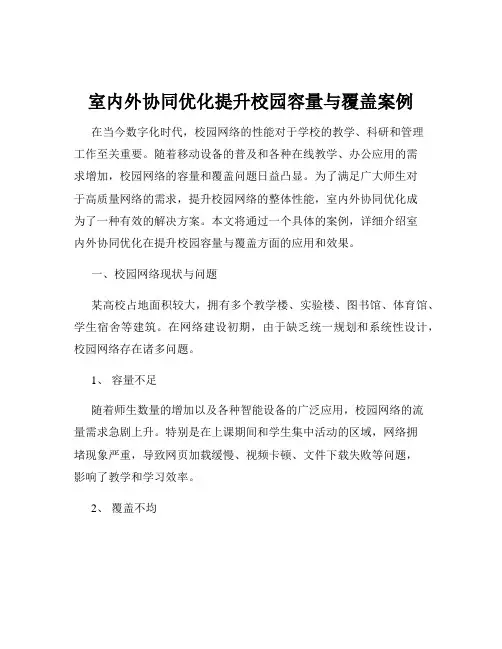 室内外协同优化提升校园容量与覆盖案例

在当今数字化时代，校园网络的性能对于学校的教学、科研和管理工作至关重要。随着移动设备的普及和各种在线教学、办公应用的需求增加，校园网络的容量和覆盖问题日益凸显。为了满足广大师生对于高质量网络的需求，提升校园网络的整体性能，室内外协同优化成为了一种有效的解决方案。本文将通过一个具体的案例，详细介绍室内外协同优化在提升校园容量与覆盖方面的应用和效果。

一、校园网络现状与问题

某高校占地面积较大，拥有多个教学楼、实验楼、图书馆、体育馆、学生宿舍等建筑。在网络建设初期，由于缺乏统一规划和系统性设计，校园网络存在诸多问题。

1、 容量不足

随着师生数量的增加以及各种智能设备的广泛应用，校园网络的流量需求急剧上升。特别是在上课期间和学生集中活动的区域，网络拥堵现象严重，导致网页加载缓慢、视频卡顿、文件下载失败等问题，影响了教学和学习效率。

2、 覆盖不均